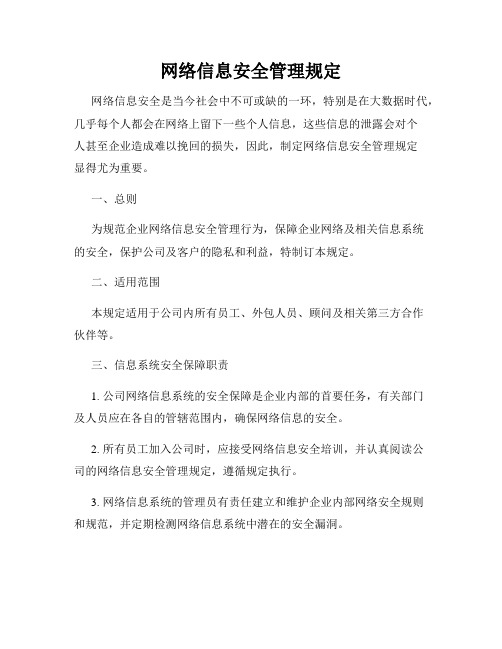 网络信息安全管理规定

网络信息安全是当今社会中不可或缺的一环，特别是在大数据时代，几乎每个人都会在网络上留下一些个人信息，这些信息的泄露会对个人甚至企业造成难以挽回的损失，因此，制定网络信息安全管理规定显得尤为重要。

一、总则

为规范企业网络信息安全管理行为，保障企业网络及相关信息系统的安全，保护公司及客户的隐私和利益，特制订本规定。

二、适用范围

本规定适用于公司内所有员工、外包人员、顾问及相关第三方合作伙伴等。

三、信息系统安全保障职责

1. 公司网络信息系统的安全保障是企业内部的首要任务，有关部门及人员应在各自的管辖范围内，确保网络信息的安全。

2. 所有员工加入公司时，应接受网络信息安全培训，并认真阅读公司的网络信息安全管理规定，遵循规定执行。

3. 网络信息系统的管理员有责任建立和维护企业内部网络安全规则和规范，并定期检测网络信息系统中潜在的安全漏洞。